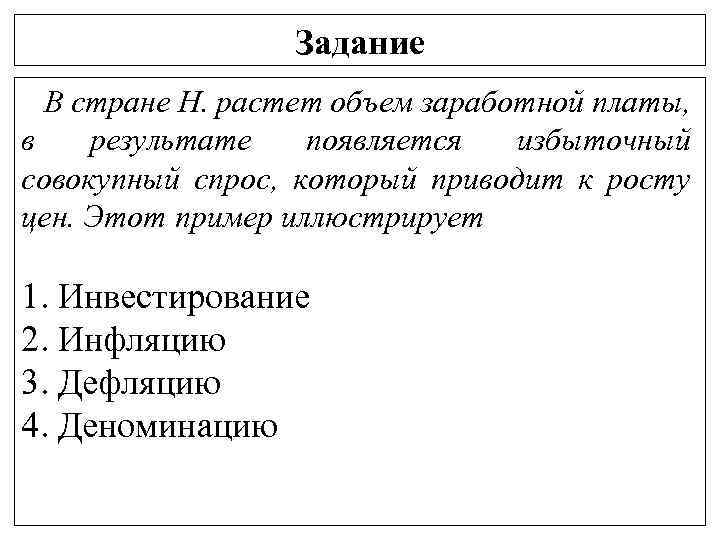 Задание

В стране Н. растет объем заработной платы, в результате появляется избыточный совокупный спрос, который приводит к росту цен. Этот пример иллюстрирует

1. Инвестирование
2. Инфляцию
3. Дефляцию
4. Деноминацию